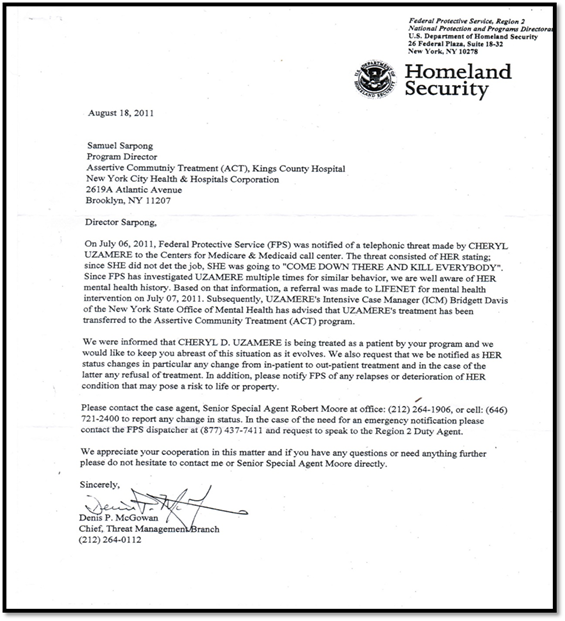 Federal Protective Service, Region 2
National Protection and Programs Directora
U.S. Department of Homeland Security
26 Federal Plaza, Suite 18-32
New York, NY 10278

U.S. DEPARTMENT OF HOMELAND SECURITY

Homeland Security

August 18, 2011

Samuel Sarpong
Program Director
Assertive Commutniy Treatment (ACT), Kings County Hospital
New York City Health & Hospitals Corporation
2619A Atlantic Avenue
Brooklyn, NY 11207

Director Sarpong,

On July 06, 2011, Federal Protective Service (FPS) was notified of a telephonic threat made by CHERYL UZAMERE to the Centers for Medicare & Medicaid call center. The threat consisted of HER stating; since SHE did not det the job, SHE was going to "COME DOWN THERE AND KILL EVERYBODY". Since FPS has investigated UZAMERE multiple times for similar behavior, we are well aware of HER mental health history. Based on that information, a referral was made to LIFENET for mental health intervention on July 07, 2011. Subsequently, UZAMERE's Intensive Case Manager (ICM) Bridgett Davis of the New York State Office of Mental Health has advised that UZAMERE's treatment has been transferred to the Assertive Community Treatment (ACT) program.

We were informed that CHERYL D. UZAMERE is being treated as a patient by your program and we would like to keep you abreast of this situation as it evolves. We also request that we be notified as HER status changes in particular any change from in-patient to out-patient treatment and in the case of the latter any refusal of treatment. In addition, please notify FPS of any relapses or deterioration of HER condition that may pose a risk to life or property.

Please contact the case agent, Senior Special Agent Robert Moore at office: (212) 264-1906, or cell: (646) 721-2400 to report any change in status. In the case of the need for an emergency notification please contact the FPS dispatcher at (877) 437-7411 and request to speak to the Region 2 Duty Agent.

We appreciate your cooperation in this matter and if you have any questions or need anything further please do not hesitate to contact me or Senior Special Agent Moore directly.

Sincerely,

Denis P. McGowan

Denis P. McGowan
Chief, Threat Management Branch
(212) 264-0112